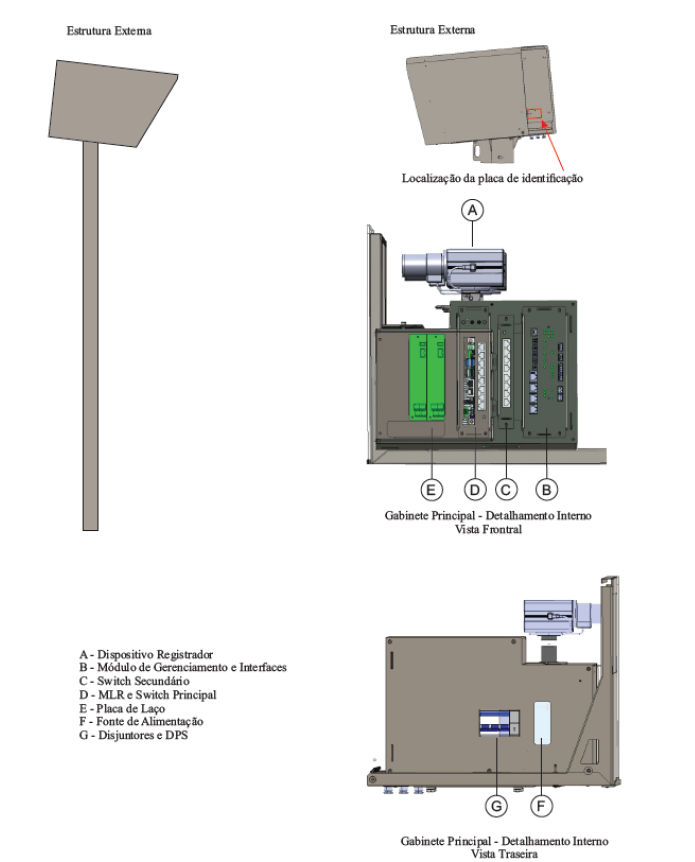 Estrutura Externa

Estrutura Externa

Localização da placa de identificação

A

E D C B

Gabinete Principal - Detalhamento Interno
Vista Frontral

A - Dispositivo Registrador
B - Módulo de Gerenciamento e Interfaces
C - Switch Secundário
D - MLR e Switch Principal
E - Placa de Laço
F - Fonte de Alimentação
G - Disjuntores e DPS

G F

Gabinete Principal - Detalhamento Interno
Vista Traseira